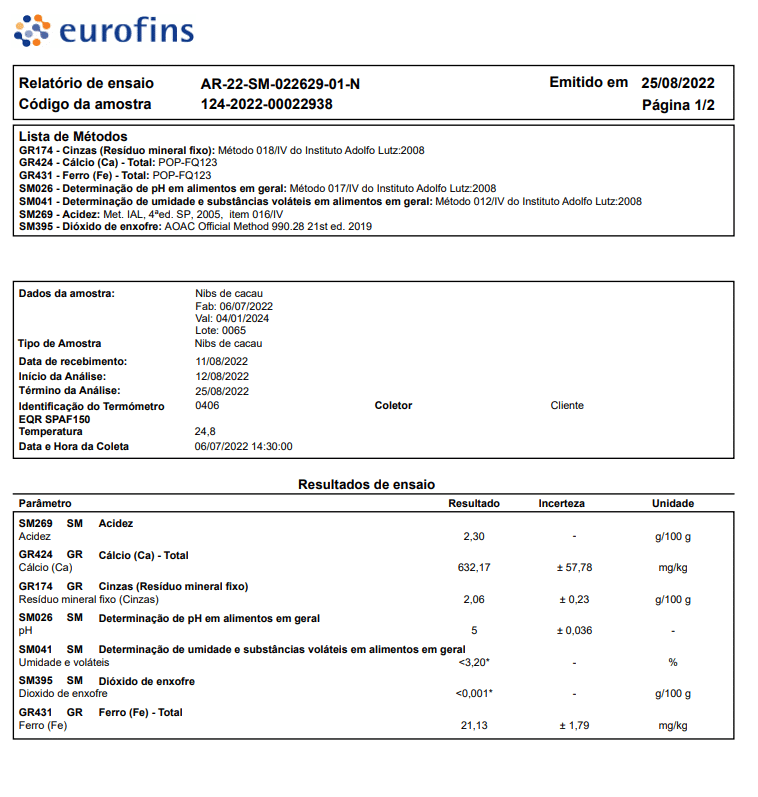 eurofins

Relatório de ensaio AR-22-SM-022629-01-N Emitido em 25/08/2022
Código da amostra 124-2022-00022938 Página 1/2

Lista de Métodos
GR174 - Cinzas (Resíduo mineral fixo): Método 018/IV do Instituto Adolfo Lutz:2008
GR424 - Cálcio (Ca) - Total: POP-FQ123
GR431 - Ferro (Fe) - Total: POP-FQ123
SM026 - Determinação de pH em alimentos em geral: Método 017/IV do Instituto Adolfo Lutz:2008
SM041 - Determinação de umidade e substâncias voláteis em alimentos em geral: Método 012/IV do Instituto Adolfo Lutz:2008
SM269 - Acidez: Met. IAL, 4ªed. SP, 2005, item 016/IV
SM395 - Dióxido de enxofre: AOAC Official Method 990.28 21st ed. 2019

Dados da amostra: Nibs de cacau
Fab: 06/07/2022
Val: 04/01/2024
Lote: 0065
Tipo de Amostra Nibs de cacau
Data de recebimento: 11/08/2022
Início da Análise: 12/08/2022
Término da Análise: 25/08/2022
Identificação do Termômetro EQR SPAF150 0406 Coletor Cliente
Temperatura 24,8
Data e Hora da Coleta 06/07/2022 14:30:00

Resultados de ensaio

| Parâmetro | Resultado | Incerteza | Unidade |
|---|---|---|---|
| SM269 SM Acidez | | | |
| Acidez | 2,30 | - | g/100 g |
| GR424 GR Cálcio (Ca) - Total | | | |
| Cálcio (Ca) | 632,17 | ± 57,78 | mg/kg |
| GR174 GR Cinzas (Resíduo mineral fixo) | | | |
| Resíduo mineral fixo (Cinzas) | 2,06 | ± 0,23 | g/100 g |
| SM026 SM Determinação de pH em alimentos em geral | | | |
| pH | 5 | ± 0,036 | - |
| SM041 SM Determinação de umidade e substâncias voláteis em alimentos em geral | | | |
| Umidade e voláteis | <3,20* | - | % |
| SM395 SM Dióxido de enxofre | | | |
| Dioxido de enxofre | <0,001* | - | g/100 g |
| GR431 GR Ferro (Fe) - Total | | | |
| Ferro (Fe) | 21,13 | ± 1,79 | mg/kg |